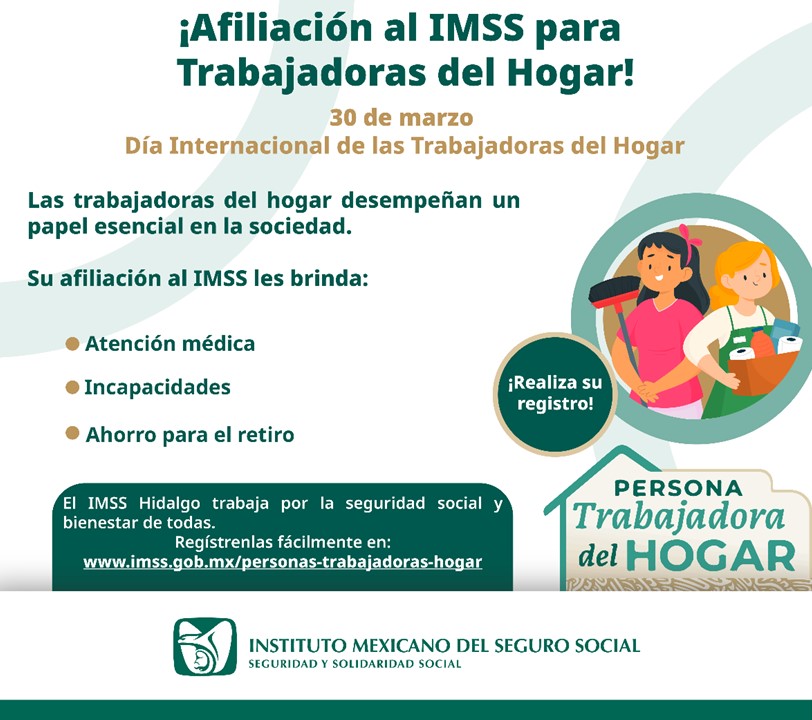 ¡Afiliación al IMSS para Trabajadoras del Hogar!

30 de marzo
Día Internacional de las Trabajadoras del Hogar

Las trabajadoras del hogar desempeñan un papel esencial en la sociedad.

Su afiliación al IMSS les brinda:

• Atención médica
• Incapacidades
• Ahorro para el retiro

¡Realiza su registro!

El IMSS Hidalgo trabaja por la seguridad social y bienestar de todas.
Regístrenlas fácilmente en:
www.imss.gob.mx/personas-trabajadoras-hogar

PERSONA
Trabajadora
del HOGAR

INSTITUTO MEXICANO DEL SEGURO SOCIAL
SEGURIDAD Y SOLIDARIDAD SOCIAL